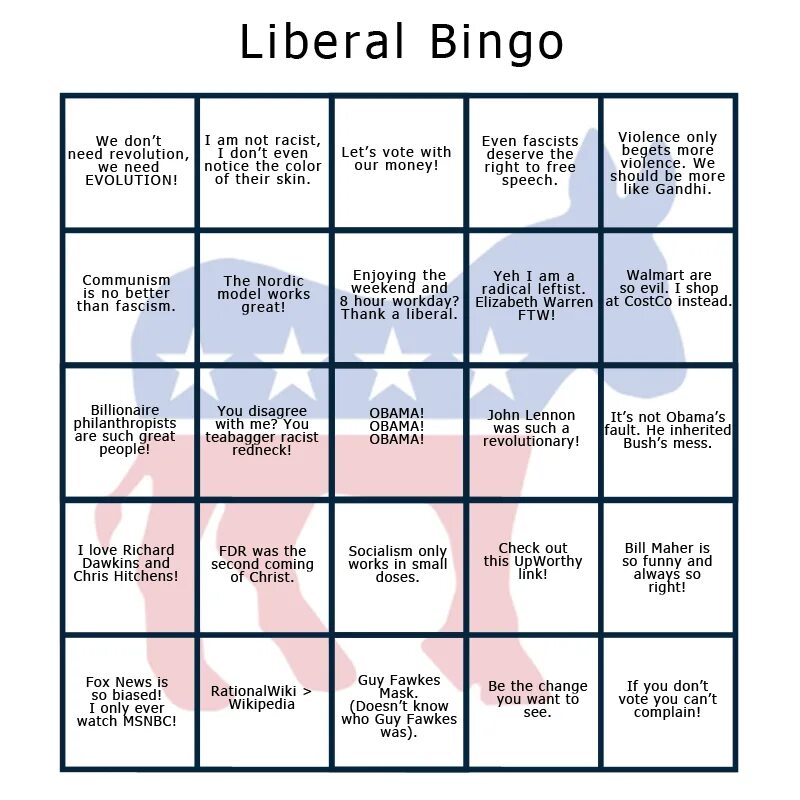 Liberal Bingo

| | | | | |
|---|---|---|---|---|
| We don't need revolution, we need EVOLUTION! | I am not racist, I don't even notice the color of their skin. | Let's vote with our money! | Even fascists deserve the right to free speech. | Violence only begets more violence. We should be more like Gandhi. |
| Communism is no better than fascism. | The Nordic model works great! | Enjoying the weekend and 8 hour workday? Thank a liberal. | Yeh I am a radical leftist. Elizabeth Warren FTW! | Walmart are so evil. I shop at CostCo instead. |
| Billionaire philanthropists are such great people! | You disagree with me? You teabagger racist redneck! | OBAMA! OBAMA! OBAMA! | John Lennon was such a revolutionary! | It's not Obama's fault. He inherited Bush's mess. |
| I love Richard Dawkins and Chris Hitchens! | FDR was the second coming of Christ. | Socialism only works in small doses. | Check out this UpWorthy link! | Bill Maher is so funny and always so right! |
| Fox News is so biased! I only ever watch MSNBC! | RationalWiki > Wikipedia | Guy Fawkes Mask. (Doesn't know who Guy Fawkes was). | Be the change you want to see. | If you don't vote you can't complain! |